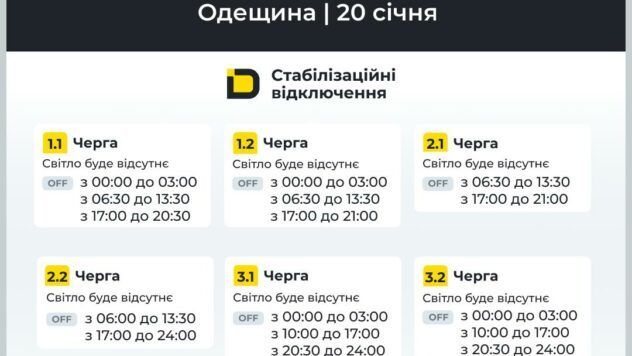 Одещина | 20 січня

Стабілізаційні відключення

1.1 Черга
Світло буде відсутнє
OFF з 00:00 до 03:00
з 06:30 до 13:30
з 17:00 до 20:30

1.2 Черга
Світло буде відсутнє
OFF з 00:00 до 03:00
з 06:30 до 13:30
з 17:00 до 21:00

2.1 Черга
Світло буде відсутнє
OFF з 06:30 до 13:30
з 17:00 до 21:00

2.2 Черга
Світло буде відсутнє
OFF з 06:00 до 13:30
з 17:00 до 24:00

3.1 Черга
Світло буде відсутнє
OFF з 00:00 до 03:00
з 10:00 до 17:00
з 20:30 до 24:00

3.2 Черга
Світло буде відсутнє
OFF з 00:00 до 03:00
з 10:00 до 17:00
з 20:30 до 24:00